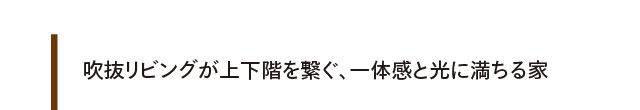 吹抜リビングが上下階を繋ぐ、一体感と光に満ちる家